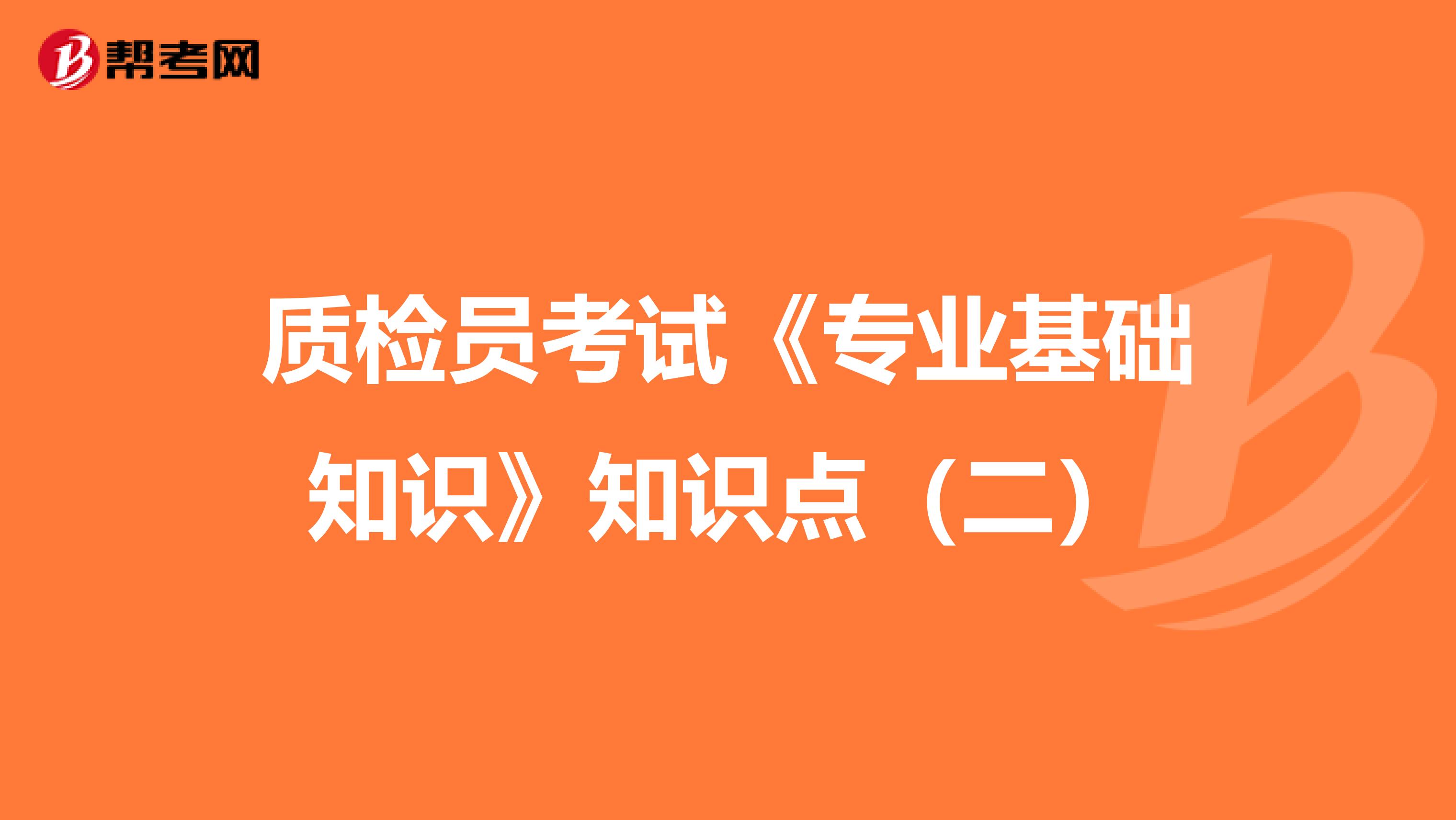 帮考网

质检员考试《专业基础知识》知识点（二）